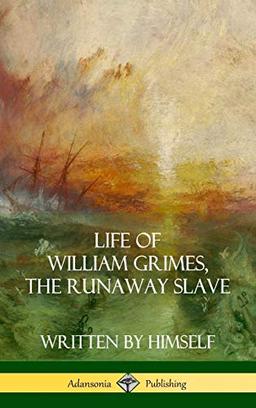 LIFE OF
WILLIAM GRIMES,
THE RUNAWAY SLAVE

WRITTEN BY HIMSELF

Adansonia Publishing